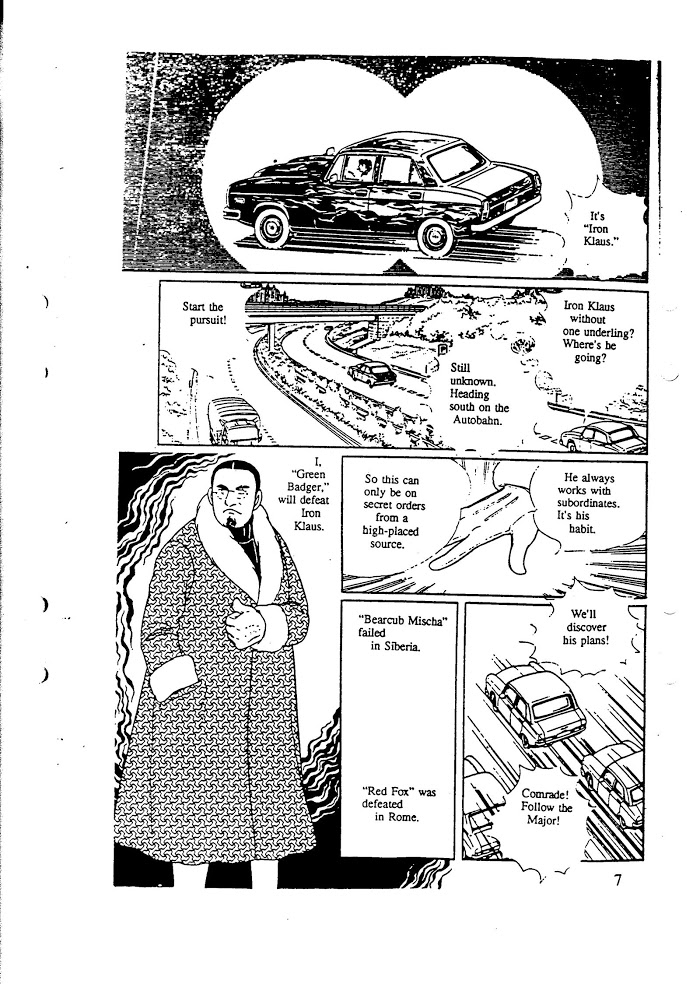 It's "Iron Klaus."

Start the pursuit!

Iron Klaus without one underling? Where's he going?

Still unknown. Heading south on the Autobahn.

I, "Green Badger," will defeat Iron Klaus.

So this can only be on secret orders from a high-placed source.

He always works with subordinates. It's his habit.

"Bearcub Mischa" failed in Siberia.

"Red Fox" was defeated in Rome.

We'll discover his plans!

Comrade! Follow the Major!

7